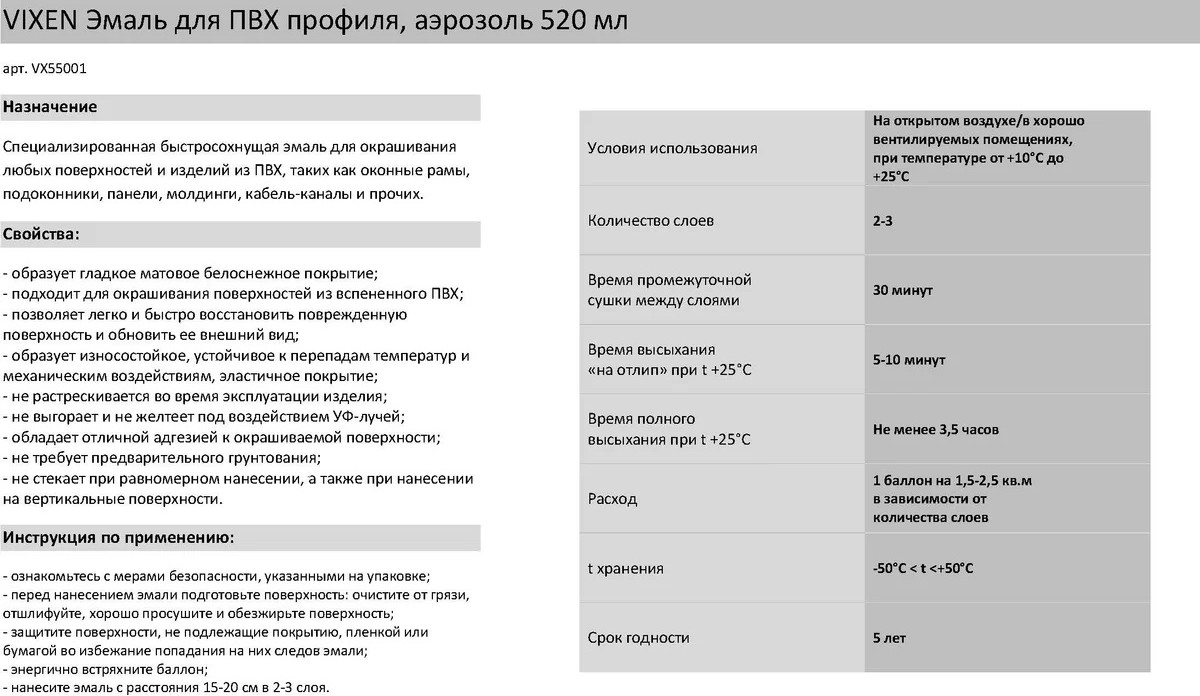 VIXEN Эмаль для ПВХ профиля, аэрозоль 520 мл

арт. VX55001

Назначение

Специализированная быстросохнущая эмаль для окрашивания любых поверхностей и изделий из ПВХ, таких как оконные рамы, подоконники, панели, молдинги, кабель-каналы и прочих.

Свойства:

- образует гладкое матовое белоснежное покрытие;
- подходит для окрашивания поверхностей из вспененного ПВХ;
- позволяет легко и быстро восстановить поврежденную поверхность и обновить ее внешний вид;
- образует износостойкое, устойчивое к перепадам температур и механическим воздействиям, эластичное покрытие;
- не растрескивается во время эксплуатации изделия;
- не выгорает и не желтеет под воздействием УФ-лучей;
- обладает отличной адгезией к окрашиваемой поверхности;
- не требует предварительного грунтования;
- не стекает при равномерном нанесении, а также при нанесении на вертикальные поверхности.

Инструкция по применению:

- ознакомьтесь с мерами безопасности, указанными на упаковке;
- перед нанесением эмали подготовьте поверхность: очистите от грязи, отшлифуйте, хорошо просушите и обезжирьте поверхность;
- защитите поверхности, не подлежащие покрытию, пленкой или бумагой во избежание попадания на них следов эмали;
- энергично встряхните баллон;
- нанесите эмаль с расстояния 15-20 см в 2-3 слоя.

| Условия использования | На открытом воздухе/в хорошо вентилируемых помещениях, при температуре от +10°С до +25°С |
|---|---|
| Количество слоев | 2-3 |
| Время промежуточной сушки между слоями | 30 минут |
| Время высыхания «на отлип» при t +25°С | 5-10 минут |
| Время полного высыхания при t +25°С | Не менее 3,5 часов |
| Расход | 1 баллон на 1,5-2,5 кв.м в зависимости от количества слоев |
| t хранения | -50°С < t <+50°С |
| Срок годности | 5 лет |